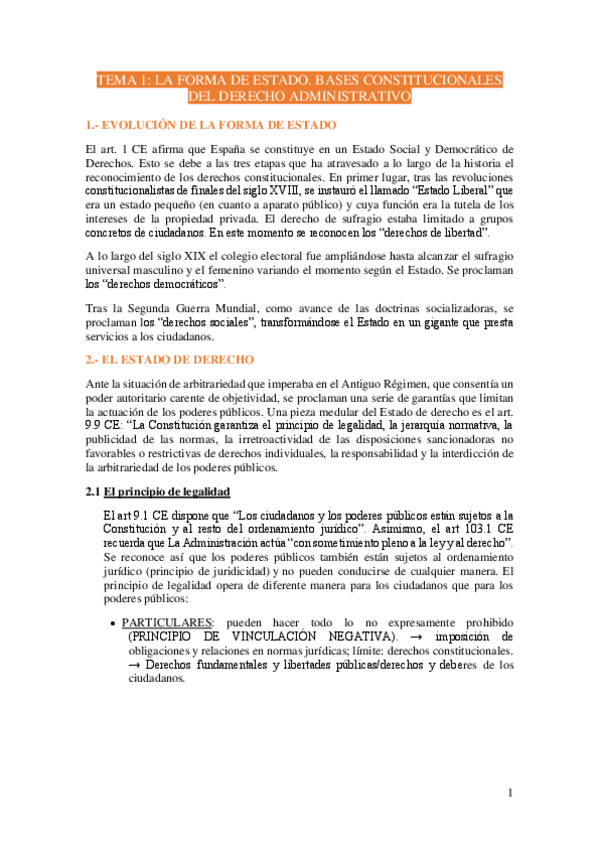 TEMA 1: LA FORMA DE ESTADO. BASES CONSTITUCIONALES DEL DERECHO ADMINISTRATIVO

1.- EVOLUCIÓN DE LA FORMA DE ESTADO

El art. 1 CE afirma que España se constituye en un Estado Social y Democrático de Derechos. Esto se debe a las tres etapas que ha atravesado a lo largo de la historia el reconocimiento de los derechos constitucionales. En primer lugar, tras las revoluciones constitucionalistas de finales del siglo XVIII, se instauró el llamado "Estado Liberal" que era un estado pequeño (en cuanto a aparato público) y cuya función era la tutela de los intereses de la propiedad privada. El derecho de sufragio estaba limitado a grupos concretos de ciudadanos. En este momento se reconocen los "derechos de libertad".

A lo largo del siglo XIX el colegio electoral fue ampliándose hasta alcanzar el sufragio universal masculino y el femenino variando el momento según el Estado. Se proclaman los "derechos democráticos".

Tras la Segunda Guerra Mundial, como avance de las doctrinas socializadoras, se proclaman los "derechos sociales", transformándose el Estado en un gigante que presta servicios a los ciudadanos.

2.- EL ESTADO DE DERECHO

Ante la situación de arbitrariedad que imperaba en el Antiguo Régimen, que consentía un poder autoritario carente de objetividad, se proclaman una serie de garantías que limitan la actuación de los poderes públicos. Una pieza medular del Estado de derecho es el art. 9.9 CE: "La Constitución garantiza el principio de legalidad, la jerarquía normativa, la publicidad de las normas, la irretroactividad de las disposiciones sancionadoras no favorables o restrictivas de derechos individuales, la responsabilidad y la interdicción de la arbitrariedad de los poderes públicos.

2.1 El principio de legalidad

El art 9.1 CE dispone que "Los ciudadanos y los poderes públicos están sujetos a la Constitución y al resto del ordenamiento jurídico". Asimismo, el art 103.1 CE recuerda que La Administración actúa "con sometimiento pleno a la ley y al derecho". Se reconoce así que los poderes públicos también están sujetos al ordenamiento jurídico (principio de juridicidad) y no pueden conducirse de cualquier manera. El principio de legalidad opera de diferente manera para los ciudadanos que para los poderes públicos:

• PARTICULARES: pueden hacer todo lo no expresamente prohibido (PRINCIPIO DE VINCULACIÓN NEGATIVA). → imposición de obligaciones y relaciones en normas jurídicas; límite: derechos constitucionales. → Derechos fundamentales y libertades públicas/derechos y deberes de los ciudadanos.

1